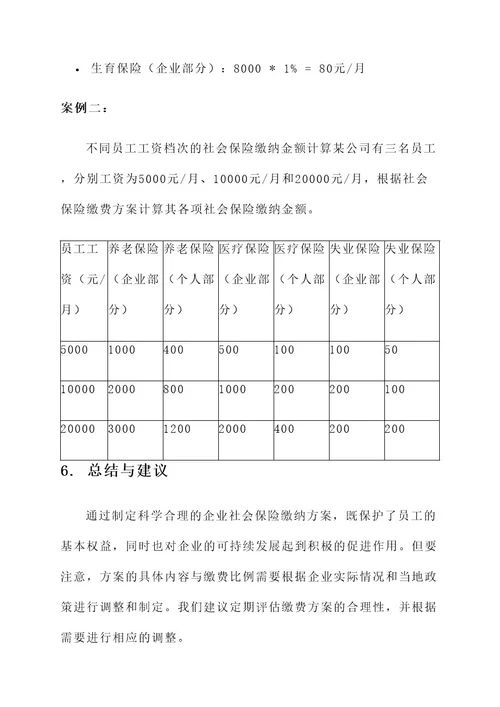 • 生育保险（企业部分）：8000 * 1% = 80元/月

案例二：

不同员工工资档次的社会保险缴纳金额计算某公司有三名员工，分别工资为5000元/月、10000元/月和20000元/月，根据社会保险缴费方案计算其各项社会保险缴纳金额。

| 员工工资（元/月） | 养老保险（企业部分） | 养老保险（个人部分） | 医疗保险（企业部分） | 医疗保险（个人部分） | 失业保险（企业部分） | 失业保险（个人部分） |
|---|---|---|---|---|---|---|
| 5000 | 1000 | 400 | 500 | 100 | 100 | 50 |
| 10000 | 2000 | 800 | 1000 | 200 | 200 | 100 |
| 20000 | 3000 | 1200 | 2000 | 400 | 200 | 200 |

6. 总结与建议

通过制定科学合理的企业社会保险缴纳方案，既保护了员工的基本权益，同时也对企业的可持续发展起到积极的促进作用。但要注意，方案的具体内容与缴费比例需要根据企业实际情况和当地政策进行调整和制定。我们建议定期评估缴费方案的合理性，并根据需要进行相应的调整。